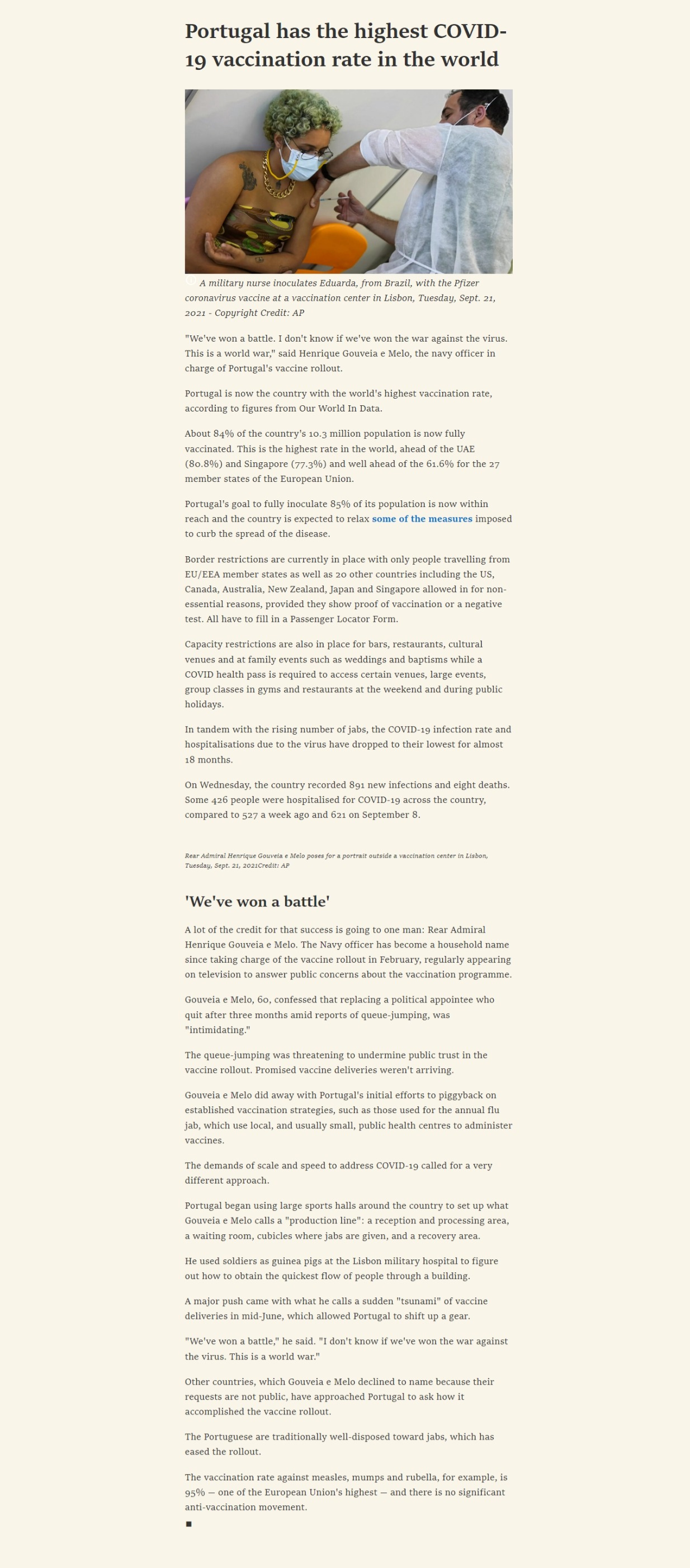 Portugal has the highest COVID-19 vaccination rate in the world

A military nurse inoculates Eduarda, from Brazil, with the Pfizer coronavirus vaccine at a vaccination center in Lisbon, Tuesday, Sept. 21, 2021 - Copyright Credit: AP

"We've won a battle. I don't know if we've won the war against the virus. This is a world war," said Henrique Gouveia e Melo, the navy officer in charge of Portugal's vaccine rollout.

Portugal is now the country with the world's highest vaccination rate, according to figures from Our World In Data.

About 84% of the country's 10.3 million population is now fully vaccinated. This is the highest rate in the world, ahead of the UAE (80.8%) and Singapore (77.3%) and well ahead of the 61.6% for the 27 member states of the European Union.

Portugal's goal to fully inoculate 85% of its population is now within reach and the country is expected to relax some of the measures imposed to curb the spread of the disease.

Border restrictions are currently in place with only people travelling from EU/EEA member states as well as 20 other countries including the US, Canada, Australia, New Zealand, Japan and Singapore allowed in for non-essential reasons, provided they show proof of vaccination or a negative test. All have to fill in a Passenger Locator Form.

Capacity restrictions are also in place for bars, restaurants, cultural venues and at family events such as weddings and baptisms while a COVID health pass is required to access certain venues, large events, group classes in gyms and restaurants at the weekend and during public holidays.

In tandem with the rising number of jabs, the COVID-19 infection rate and hospitalisations due to the virus have dropped to their lowest for almost 18 months.

On Wednesday, the country recorded 891 new infections and eight deaths. Some 426 people were hospitalised for COVID-19 across the country, compared to 527 a week ago and 621 on September 8.

Rear Admiral Henrique Gouveia e Melo poses for a portrait outside a vaccination center in Lisbon, Tuesday, Sept. 21, 2021Credit: AP

'We've won a battle'

A lot of the credit for that success is going to one man: Rear Admiral Henrique Gouveia e Melo. The Navy officer has become a household name since taking charge of the vaccine rollout in February, regularly appearing on television to answer public concerns about the vaccination programme.

Gouveia e Melo, 60, confessed that replacing a political appointee who quit after three months amid reports of queue-jumping, was "intimidating."

The queue-jumping was threatening to undermine public trust in the vaccine rollout. Promised vaccine deliveries weren't arriving.

Gouveia e Melo did away with Portugal's initial efforts to piggyback on established vaccination strategies, such as those used for the annual flu jab, which use local, and usually small, public health centres to administer vaccines.

The demands of scale and speed to address COVID-19 called for a very different approach.

Portugal began using large sports halls around the country to set up what Gouveia e Melo calls a "production line": a reception and processing area, a waiting room, cubicles where jabs are given, and a recovery area.

He used soldiers as guinea pigs at the Lisbon military hospital to figure out how to obtain the quickest flow of people through a building.

A major push came with what he calls a sudden "tsunami" of vaccine deliveries in mid-June, which allowed Portugal to shift up a gear.

"We've won a battle," he said. "I don't know if we've won the war against the virus. This is a world war."

Other countries, which Gouveia e Melo declined to name because their requests are not public, have approached Portugal to ask how it accomplished the vaccine rollout.

The Portuguese are traditionally well-disposed toward jabs, which has eased the rollout.

The vaccination rate against measles, mumps and rubella, for example, is 95% — one of the European Union's highest — and there is no significant anti-vaccination movement.